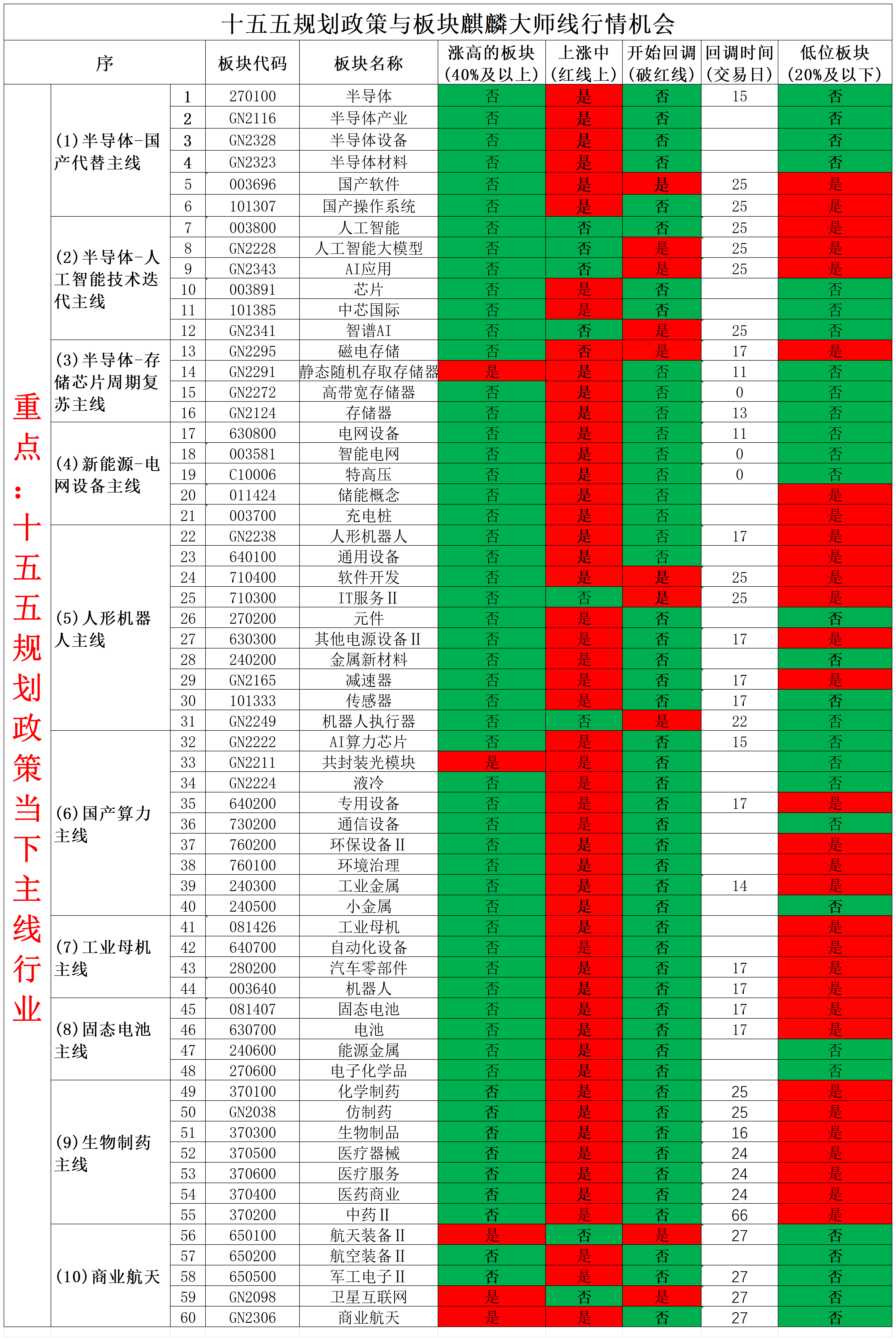 十五五规划政策与板块麒麟大师线行情机会

| 序 | | | 板块代码 | 板块名称 | 涨高的板块（40%及以上） | 上涨中（红线上） | 开始回调（破红线） | 回调时间（交易日） | 低位板块（20%及以下） |
|---|---|---|---|---|---|---|---|---|---|
| 重点：十五五规划政策当下主线行业 | (1)半导体-国产代替主线 | 1 | 270100 | 半导体 | 否 | 是 | 否 | 15 | 否 |
| | | 2 | GN2116 | 半导体产业 | 否 | 是 | 否 | | 否 |
| | | 3 | GN2328 | 半导体设备 | 否 | 是 | 否 | | 否 |
| | | 4 | GN2323 | 半导体材料 | 否 | 是 | 否 | | 否 |
| | | 5 | 003696 | 国产软件 | 否 | 是 | 是 | 25 | 是 |
| | | 6 | 101307 | 国产操作系统 | 否 | 是 | 否 | 25 | 是 |
| | (2)半导体-人工智能技术迭代主线 | 7 | 003800 | 人工智能 | 否 | 否 | 否 | 25 | 是 |
| | | 8 | GN2228 | 人工智能大模型 | 否 | 否 | 是 | 25 | 是 |
| | | 9 | GN2343 | AI应用 | 否 | 否 | 是 | 25 | 是 |
| | | 10 | 003891 | 芯片 | 否 | 是 | 否 | | 否 |
| | | 11 | 101385 | 中芯国际 | 否 | 是 | 否 | | 否 |
| | | 12 | GN2341 | 智谱AI | 否 | 否 | 是 | 25 | 否 |
| | (3)半导体-存储芯片周期复苏主线 | 13 | GN2295 | 磁电存储 | 否 | 否 | 是 | 17 | 是 |
| | | 14 | GN2291 | 静态随机存取存储器 | 是 | 是 | 否 | 11 | 否 |
| | | 15 | GN2272 | 高带宽存储器 | 否 | 是 | 否 | 0 | 否 |
| | | 16 | GN2124 | 存储器 | 否 | 是 | 否 | 13 | 否 |
| | (4)新能源-电网设备主线 | 17 | 630800 | 电网设备 | 否 | 是 | 否 | 11 | 否 |
| | | 18 | 003581 | 智能电网 | 否 | 是 | 否 | 0 | 否 |
| | | 19 | C10006 | 特高压 | 否 | 是 | 否 | 0 | 否 |
| | | 20 | 011424 | 储能概念 | 否 | 是 | 否 | | 是 |
| | | 21 | 003700 | 充电桩 | 否 | 是 | 否 | | 是 |
| | (5)人形机器人主线 | 22 | GN2238 | 人形机器人 | 否 | 是 | 否 | 17 | 是 |
| | | 23 | 640100 | 通用设备 | 否 | 是 | 否 | | 是 |
| | | 24 | 710400 | 软件开发 | 否 | 是 | 是 | 25 | 是 |
| | | 25 | 710300 | IT服务Ⅱ | 否 | 否 | 是 | 25 | 是 |
| | | 26 | 270200 | 元件 | 否 | 是 | 否 | | 否 |
| | | 27 | 630300 | 其他电源设备Ⅱ | 否 | 是 | 否 | 17 | 是 |
| | | 28 | 240200 | 金属新材料 | 否 | 是 | 否 | | 否 |
| | | 29 | GN2165 | 减速器 | 否 | 是 | 否 | 17 | 是 |
| | | 30 | 101333 | 传感器 | 否 | 是 | 否 | 17 | 否 |
| | | 31 | GN2249 | 机器人执行器 | 否 | 否 | 是 | 22 | 否 |
| | (6)国产算力主线 | 32 | GN2222 | AI算力芯片 | 否 | 是 | 否 | 15 | 否 |
| | | 33 | GN2211 | 共封装光模块 | 是 | 是 | 否 | | 否 |
| | | 34 | GN2224 | 液冷 | 否 | 是 | 否 | | 否 |
| | | 35 | 640200 | 专用设备 | 否 | 是 | 否 | 17 | 是 |
| | | 36 | 730200 | 通信设备 | 否 | 是 | 否 | | 否 |
| | | 37 | 760200 | 环保设备Ⅱ | 否 | 是 | 否 | | 是 |
| | | 38 | 760100 | 环境治理 | 否 | 是 | 否 | | 是 |
| | | 39 | 240300 | 工业金属 | 否 | 是 | 否 | 14 | 是 |
| | | 40 | 240500 | 小金属 | 否 | 是 | 否 | | 否 |
| | (7)工业母机主线 | 41 | 081426 | 工业母机 | 否 | 是 | 否 | | 是 |
| | | 42 | 640700 | 自动化设备 | 否 | 是 | 否 | | 是 |
| | | 43 | 280200 | 汽车零部件 | 否 | 是 | 否 | 17 | 是 |
| | | 44 | 003640 | 机器人 | 否 | 是 | 否 | 17 | 是 |
| | (8)固态电池主线 | 45 | 081407 | 固态电池 | 否 | 是 | 否 | 17 | 是 |
| | | 46 | 630700 | 电池 | 否 | 是 | 否 | 17 | 是 |
| | | 47 | 240600 | 能源金属 | 否 | 是 | 否 | | 否 |
| | | 48 | 270600 | 电子化学品 | 否 | 是 | 否 | | 否 |
| | (9)生物制药主线 | 49 | 370100 | 化学制药 | 否 | 是 | 否 | 25 | 是 |
| | | 50 | GN2038 | 仿制药 | 否 | 是 | 否 | 25 | 是 |
| | | 51 | 370300 | 生物制品 | 否 | 是 | 否 | 16 | 是 |
| | | 52 | 370500 | 医疗器械 | 否 | 是 | 否 | 24 | 是 |
| | | 53 | 370600 | 医疗服务 | 否 | 是 | 否 | 24 | 是 |
| | | 54 | 370400 | 医药商业 | 否 | 是 | 否 | 24 | 是 |
| | | 55 | 370200 | 中药Ⅱ | 否 | 是 | 否 | 66 | 是 |
| | (10)商业航天 | 56 | 650100 | 航天装备Ⅱ | 是 | 否 | 是 | 27 | 否 |
| | | 57 | 650200 | 航空装备Ⅱ | 否 | 是 | 否 | | 否 |
| | | 58 | 650500 | 军工电子Ⅱ | 否 | 是 | 否 | 27 | 否 |
| | | 59 | GN2098 | 卫星互联网 | 是 | 否 | 是 | 27 | 否 |
| | | 60 | GN2306 | 商业航天 | 是 | 是 | 否 | 27 | 否 |